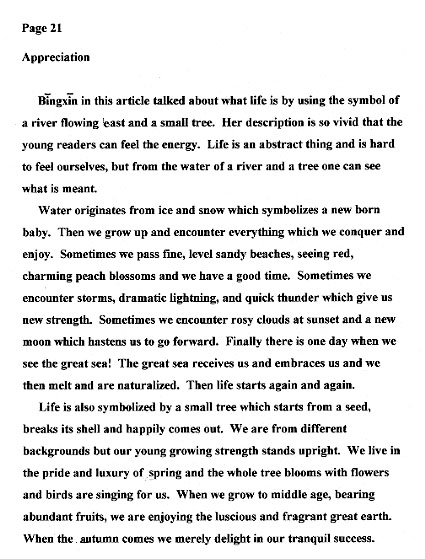 Page 21

Appreciation

Bīngxīn in this article talked about what life is by using the symbol of a river flowing east and a small tree. Her description is so vivid that the young readers can feel the energy. Life is an abstract thing and is hard to feel ourselves, but from the water of a river and a tree one can see what is meant.

Water originates from ice and snow which symbolizes a new born baby. Then we grow up and encounter everything which we conquer and enjoy. Sometimes we pass fine, level sandy beaches, seeing red, charming peach blossoms and we have a good time. Sometimes we encounter storms, dramatic lightning, and quick thunder which give us new strength. Sometimes we encounter rosy clouds at sunset and a new moon which hastens us to go forward. Finally there is one day when we see the great sea! The great sea receives us and embraces us and we then melt and are naturalized. Then life starts again and again.

Life is also symbolized by a small tree which starts from a seed, breaks its shell and happily comes out. We are from different backgrounds but our young growing strength stands upright. We live in the pride and luxury of spring and the whole tree blooms with flowers and birds are singing for us. When we grow to middle age, bearing abundant fruits, we are enjoying the luscious and fragrant great earth. When the autumn comes we merely delight in our tranquil success.